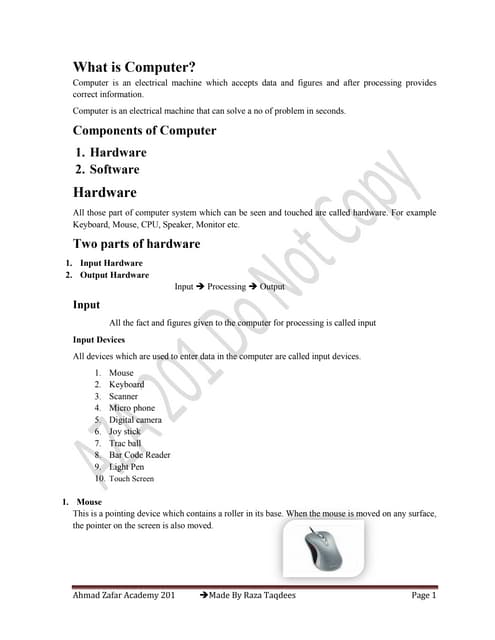 What is Computer?

Computer is an electrical machine which accepts data and figures and after processing provides correct information.

Computer is an electrical machine that can solve a no of problem in seconds.

Components of Computer

1. Hardware
2. Software

Hardware

All those part of computer system which can be seen and touched are called hardware. For example Keyboard, Mouse, CPU, Speaker, Monitor etc.

Two parts of hardware

1. Input Hardware
2. Output Hardware

Input ➔ Processing ➔ Output

Input

All the fact and figures given to the computer for processing is called input

Input Devices

All devices which are used to enter data in the computer are called input devices.

1. Mouse
2. Keyboard
3. Scanner
4. Micro phone
5. Digital camera
6. Joy stick
7. Trac ball
8. Bar Code Reader
9. Light Pen
10. Touch Screen

1. Mouse

This is a pointing device which contains a roller in its base. When the mouse is moved on any surface, the pointer on the screen is also moved.

AZA 201 Do Not Copy

Ahmad Zafar Academy 201 ➔Made By Raza Taqdees Page 1